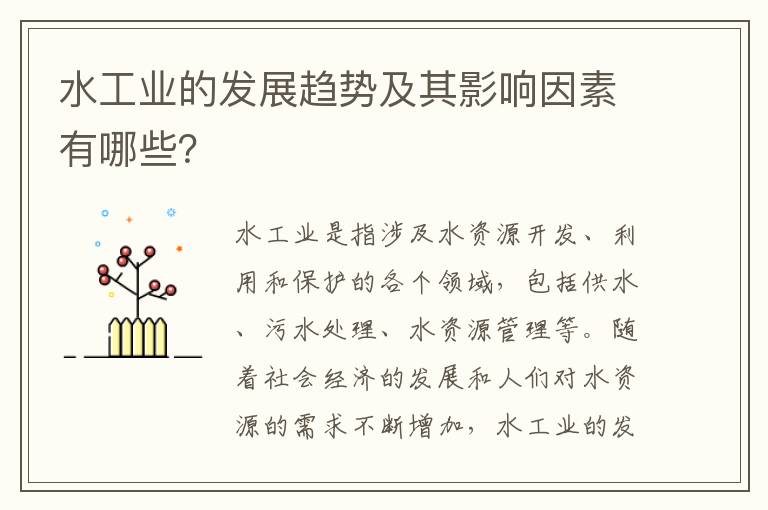 水工业的发展趋势及其影响因素有哪些?

水工业是指涉及水资源开发、利用和保护的各个领域,包括供水、污水处理、水资源管理等。随着社会经济的发展和人们对水资源的需求不断增加,水工业的发